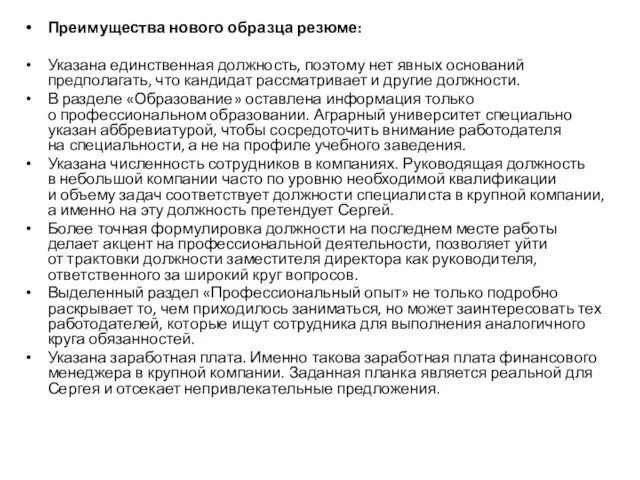 • Преимущества нового образца резюме:

• Указана единственная должность, поэтому нет явных оснований предполагать, что кандидат рассматривает и другие должности.
• В разделе «Образование» оставлена информация только о профессиональном образовании. Аграрный университет специально указан аббревиатурой, чтобы сосредоточить внимание работодателя на специальности, а не на профиле учебного заведения.
• Указана численность сотрудников в компаниях. Руководящая должность в небольшой компании часто по уровню необходимой квалификации и объему задач соответствует должности специалиста в крупной компании, а именно на эту должность претендует Сергей.
• Более точная формулировка должности на последнем месте работы делает акцент на профессиональной деятельности, позволяет уйти от трактовки должности заместителя директора как руководителя, ответственного за широкий круг вопросов.
• Выделенный раздел «Профессиональный опыт» не только подробно раскрывает то, чем приходилось заниматься, но может заинтересовать тех работодателей, которые ищут сотрудника для выполнения аналогичного круга обязанностей.
• Указана заработная плата. Именно такова заработная плата финансового менеджера в крупной компании. Заданная планка является реальной для Сергея и отсекает непривлекательные предложения.